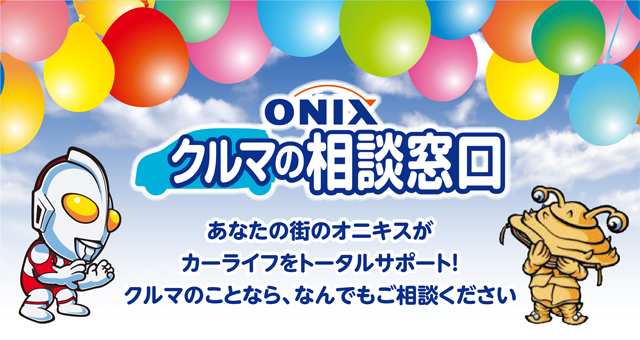 ONIX
クルマの相談窓口

あなたの街のオニキスが
カーライフをトータルサポート!
クルマのことなら、なんでもご相談ください